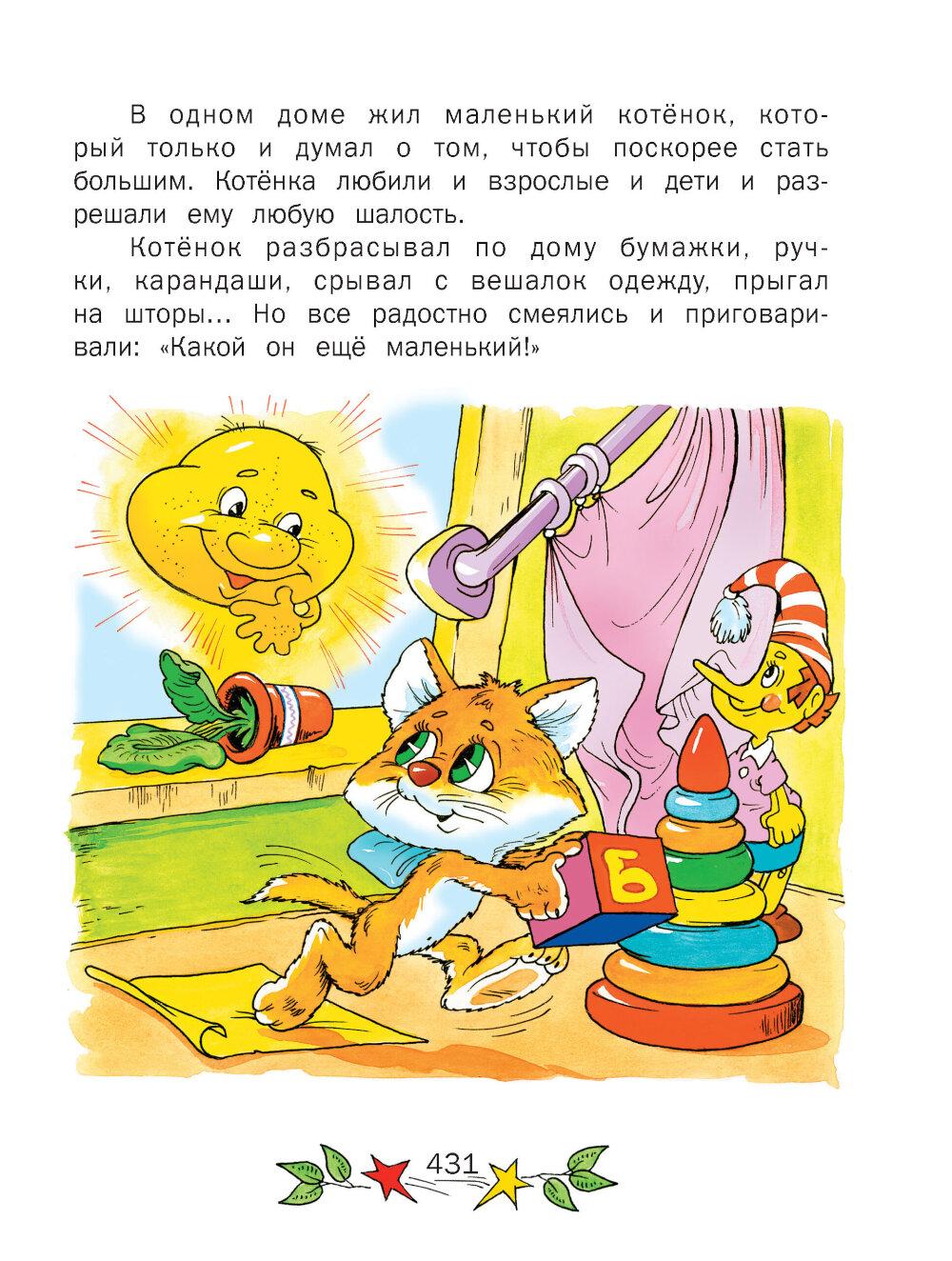 В одном доме жил маленький котёнок, который только и думал о том, чтобы поскорее стать большим. Котёнка любили и взрослые и дети и разрешали ему любую шалость.

Котёнок разбрасывал по дому бумажки, ручки, карандаши, срывал с вешалок одежду, прыгал на шторы... Но все радостно смеялись и приговаривали: «Какой он ещё маленький!»

Б

431